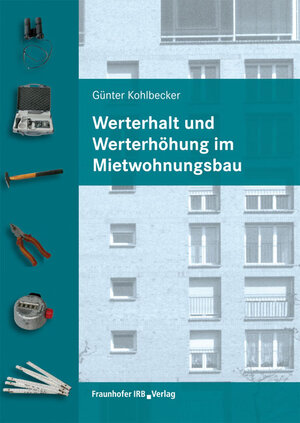 Günter Kohlbecker

Werterhalt und Werterhöhung im Mietwohnungsbau

Fraunhofer IRB Verlag